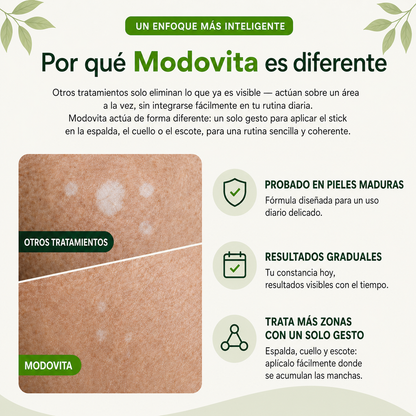 UN ENFOQUE MÁS INTELIGENTE

Por qué Modovita es diferente

Otros tratamientos solo eliminan lo que ya es visible — actúan sobre un área a la vez, sin integrarse fácilmente en tu rutina diaria.
Modovita actúa de forma diferente: un solo gesto para aplicar el stick en la espalda, el cuello o el escote, para una rutina sencilla y coherente.

OTROS TRATAMIENTOS

MODOVITA

PROBADO EN PIELES MADURAS
Fórmula diseñada para un uso diario delicado.

RESULTADOS GRADUALES
Tu constancia hoy, resultados visibles con el tiempo.

TRATA MÁS ZONAS CON UN SOLO GESTO
Espalda, cuello y escote: aplícalo fácilmente donde se acumulan las manchas.